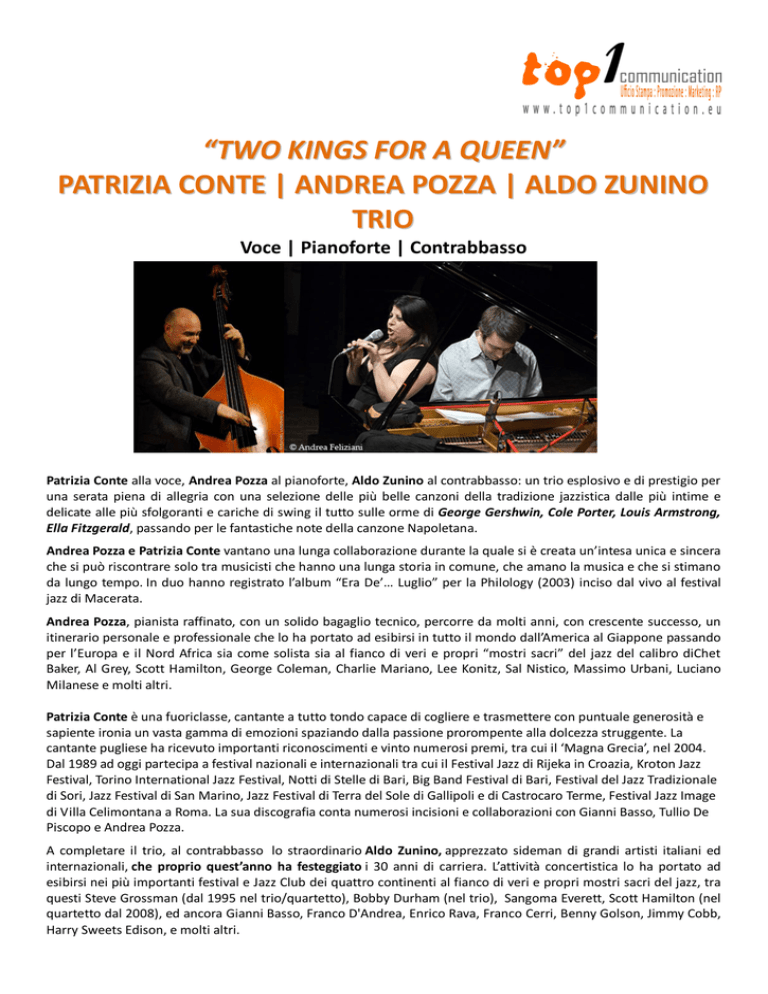 top1 communication
Ufficio Stampa | Promozione | Marketing | RP
www.top1communication.eu

"TWO KINGS FOR A QUEEN"
PATRIZIA CONTE | ANDREA POZZA | ALDO ZUNINO TRIO
Voce | Pianoforte | Contrabbasso

© Andrea Feliziani

Patrizia Conte alla voce, Andrea Pozza al pianoforte, Aldo Zunino al contrabbasso: un trio esplosivo e di prestigio per una serata piena di allegria con una selezione delle più belle canzoni della tradizione jazzistica dalle più intime e delicate alle più sfolgoranti e cariche di swing il tutto sulle orme di George Gershwin, Cole Porter, Louis Armstrong, Ella Fitzgerald, passando per le fantastiche note della canzone Napoletana.

Andrea Pozza e Patrizia Conte vantano una lunga collaborazione durante la quale si è creata un'intesa unica e sincera che si può riscontrare solo tra musicisti che hanno una lunga storia in comune, che amano la musica e che si stimano da lungo tempo. In duo hanno registrato l'album "Era De'… Luglio" per la Philology (2003) inciso dal vivo al festival jazz di Macerata.

Andrea Pozza, pianista raffinato, con un solido bagaglio tecnico, percorre da molti anni, con crescente successo, un itinerario personale e professionale che lo ha portato ad esibirsi in tutto il mondo dall'America al Giappone passando per l'Europa e il Nord Africa sia come solista sia al fianco di veri e propri "mostri sacri" del jazz del calibro diChet Baker, Al Grey, Scott Hamilton, George Coleman, Charlie Mariano, Lee Konitz, Sal Nistico, Massimo Urbani, Luciano Milanese e molti altri.

Patrizia Conte è una fuoriclasse, cantante a tutto tondo capace di cogliere e trasmettere con puntuale generosità e sapiente ironia un vasta gamma di emozioni spaziando dalla passione prorompente alla dolcezza struggente. La cantante pugliese ha ricevuto importanti riconoscimenti e vinto numerosi premi, tra cui il 'Magna Grecia', nel 2004. Dal 1989 ad oggi partecipa a festival nazionali e internazionali tra cui il Festival Jazz di Rijeka in Croazia, Kroton Jazz Festival, Torino International Jazz Festival, Notti di Stelle di Bari, Big Band Festival di Bari, Festival del Jazz Tradizionale di Sori, Jazz Festival di San Marino, Jazz Festival di Terra del Sole di Gallipoli e di Castrocaro Terme, Festival Jazz Image di Villa Celimontana a Roma. La sua discografia conta numerosi incisioni e collaborazioni con Gianni Basso, Tullio De Piscopo e Andrea Pozza.

A completare il trio, al contrabbasso lo straordinario Aldo Zunino, apprezzato sideman di grandi artisti italiani ed internazionali, che proprio quest'anno ha festeggiato i 30 anni di carriera. L'attività concertistica lo ha portato ad esibirsi nei più importanti festival e Jazz Club dei quattro continenti al fianco di veri e propri mostri sacri del jazz, tra questi Steve Grossman (dal 1995 nel trio/quartetto), Bobby Durham (nel trio), Sangoma Everett, Scott Hamilton (nel quartetto dal 2008), ed ancora Gianni Basso, Franco D'Andrea, Enrico Rava, Franco Cerri, Benny Golson, Jimmy Cobb, Harry Sweets Edison, e molti altri.